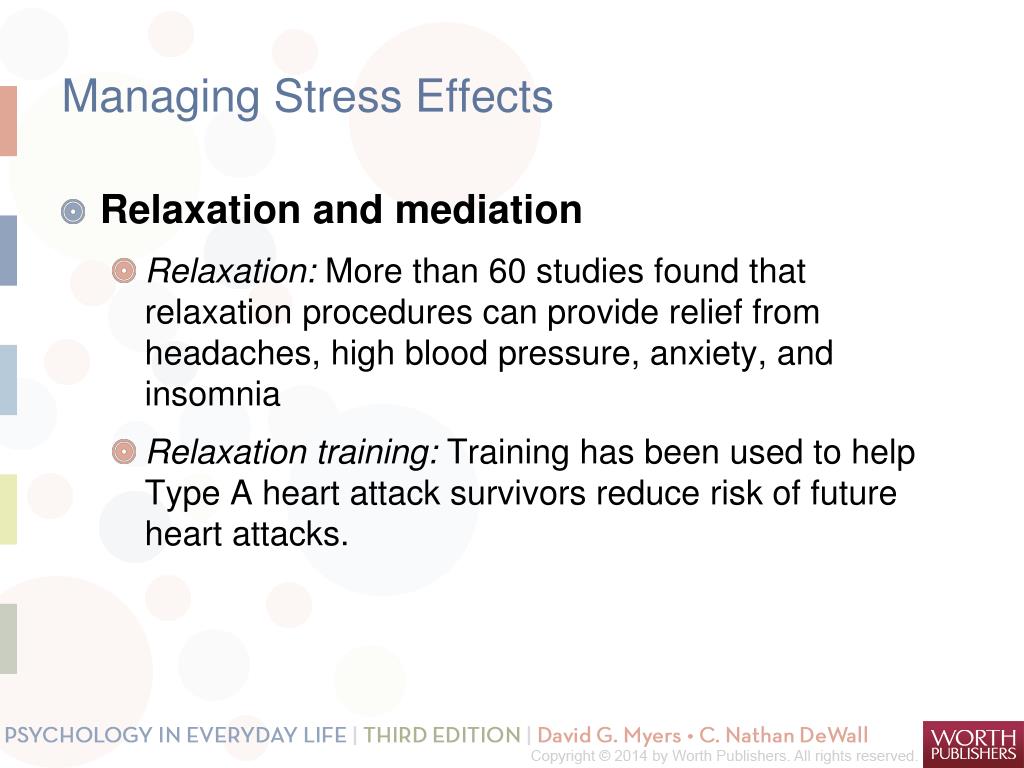 Managing Stress Effects

Relaxation and mediation

Relaxation: More than 60 studies found that relaxation procedures can provide relief from headaches, high blood pressure, anxiety, and insomnia

Relaxation training: Training has been used to help Type A heart attack survivors reduce risk of future heart attacks.

PSYCHOLOGY IN EVERYDAY LIFE | THIRD EDITION | David G. Myers • C. Nathan DeWall
Copyright © 2014 by Worth Publishers. All rights reserved.
WORTH PUBLISHERS